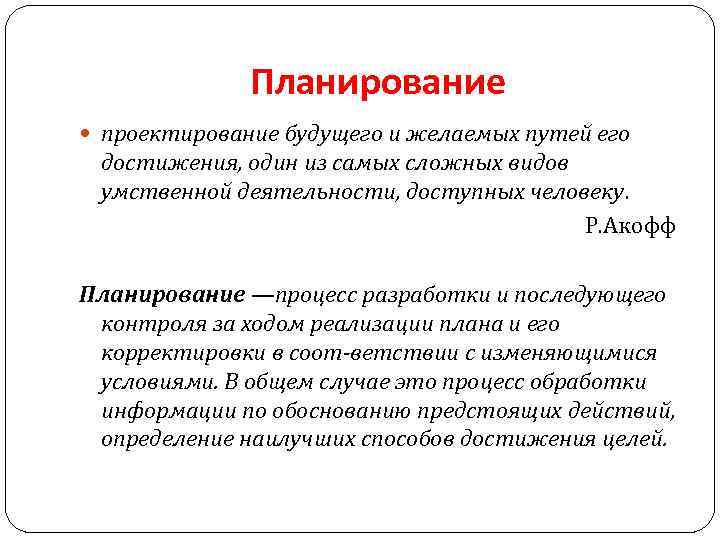 Планирование

проектирование будущего и желаемых путей его достижения, один из самых сложных видов умственной деятельности, доступных человеку.

Р.Акофф

Планирование —процесс разработки и последующего контроля за ходом реализации плана и его корректировки в соот-ветствии с изменяющимися условиями. В общем случае это процесс обработки информации по обоснованию предстоящих действий, определение наилучших способов достижения целей.